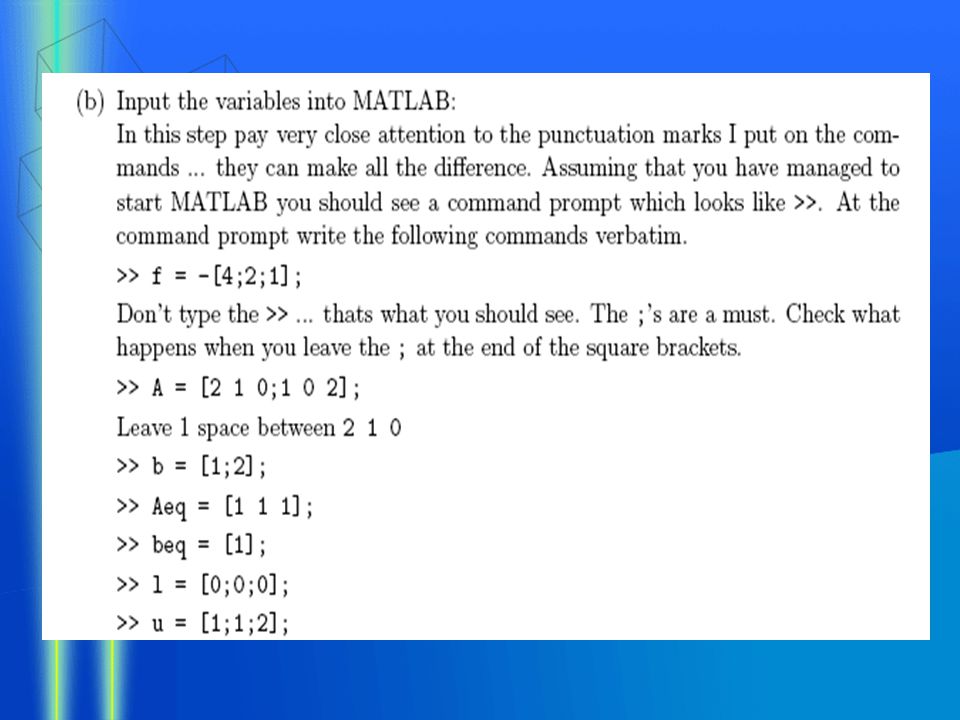 (b) Input the variables into MATLAB:
In this step pay very close attention to the punctuation marks I put on the commands ... they can make all the difference. Assuming that you have managed to start MATLAB you should see a command prompt which looks like >>. At the command prompt write the following commands verbatim.

>> f = -[4;2;1];

Don't type the >> ... thats what you should see. The ;'s are a must. Check what happens when you leave the ; at the end of the square brackets.

>> A = [2 1 0;1 0 2];

Leave 1 space between 2 1 0

>> b = [1;2];

>> Aeq = [1 1 1];

>> beq = [1];

>> l = [0;0;0];

>> u = [1;1;2];